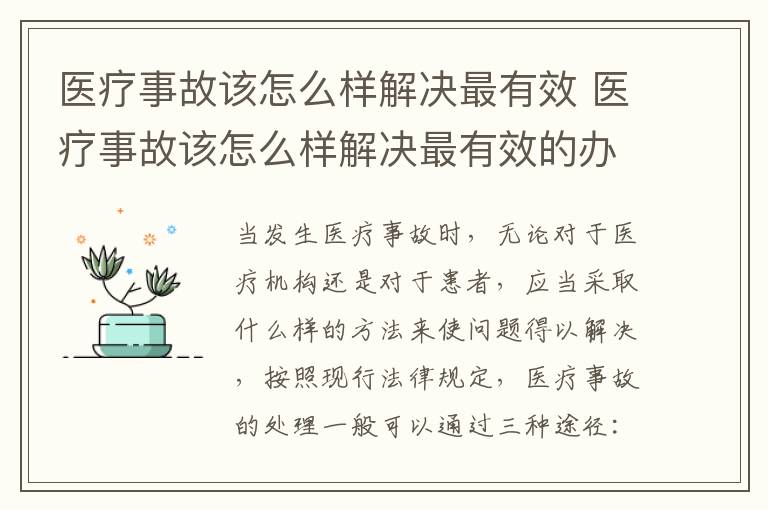 医疗事故该怎么样解决最有效 医疗事故该怎么样解决最有效的办

当发生医疗事故时，无论对于医疗机构还是对于患者，应当采取什么样的方法来使问题得以解决，按照现行法律规定，医疗事故的处理一般可以通过三种途径：